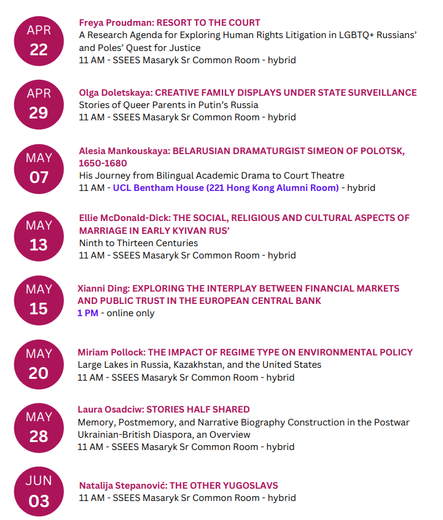 APR
22

Freya Proudman: RESORT TO THE COURT
A Research Agenda for Exploring Human Rights Litigation in LGBTQ+ Russians' and Poles' Quest for Justice
11 AM - SSEES Masaryk Sr Common Room - hybrid

APR
29

Olga Doletskaya: CREATIVE FAMILY DISPLAYS UNDER STATE SURVEILLANCE
Stories of Queer Parents in Putin's Russia
11 AM - SSEES Masaryk Sr Common Room - hybrid

MAY
07

Alesia Mankouskaya: BELARUSIAN DRAMATURGIST SIMEON OF POLOTSK, 1650-1680
His Journey from Bilingual Academic Drama to Court Theatre
11 AM - UCL Bentham House (221 Hong Kong Alumni Room) - hybrid

MAY
13

Ellie McDonald-Dick: THE SOCIAL, RELIGIOUS AND CULTURAL ASPECTS OF MARRIAGE IN EARLY KYIVAN RUS'
Ninth to Thirteen Centuries
11 AM - SSEES Masaryk Sr Common Room - hybrid

MAY
15

Xianni Ding: EXPLORING THE INTERPLAY BETWEEN FINANCIAL MARKETS AND PUBLIC TRUST IN THE EUROPEAN CENTRAL BANK
1 PM - online only

MAY
20

Miriam Pollock: THE IMPACT OF REGIME TYPE ON ENVIRONMENTAL POLICY
Large Lakes in Russia, Kazakhstan, and the United States
11 AM - SSEES Masaryk Sr Common Room - hybrid

MAY
28

Laura Osadciw: STORIES HALF SHARED
Memory, Postmemory, and Narrative Biography Construction in the Postwar Ukrainian-British Diaspora, an Overview
11 AM - SSEES Masaryk Sr Common Room - hybrid

JUN
03

Natalija Stepanović: THE OTHER YUGOSLAVS
11 AM - SSEES Masaryk Sr Common Room - hybrid